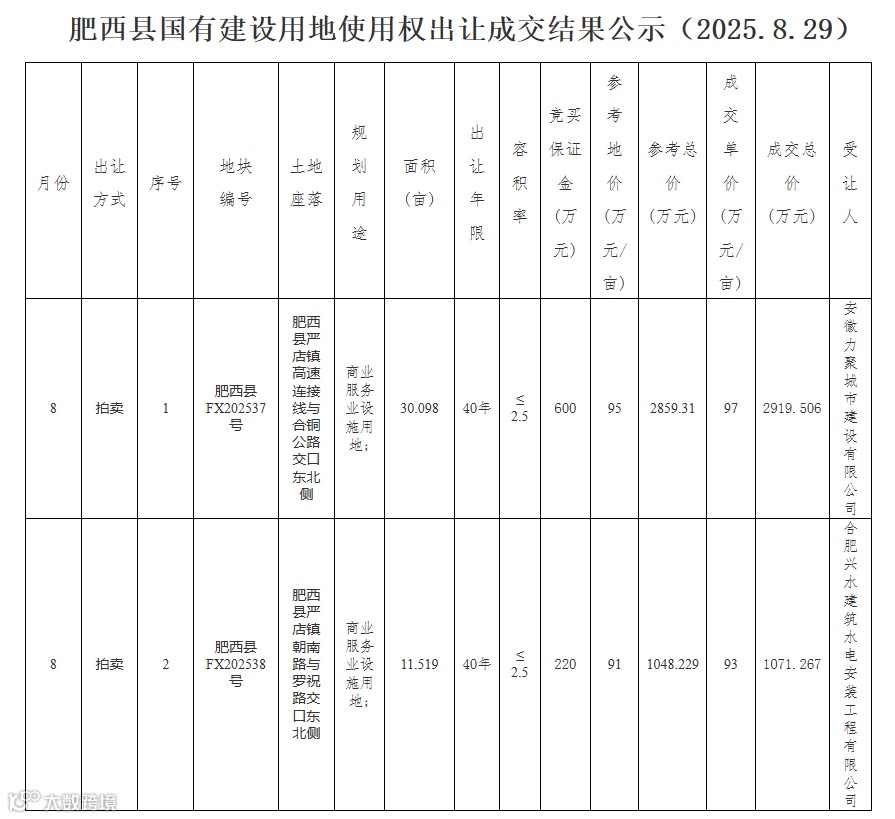 肥西县国有建设用地使用权出让成交结果公示（2025.8.29）

| 月份 | 出让方式 | 序号 | 地块编号 | 土地座落 | 规划用途 | 面积（亩） | 出让年限 | 容积率 | 竞买保证金（万元） | 参考地价（万元/亩） | 参考总价（万元） | 成交单价（万元/亩） | 成交总价（万元） | 受让人 |
|---|---|---|---|---|---|---|---|---|---|---|---|---|---|---|
| 8 | 拍卖 | 1 | 肥西县FX202537号 | 肥西县严店镇高速连接线与合铜公路交口东北侧 | 商业服务业设施用地； | 30.098 | 40年 | ≤2.5 | 600 | 95 | 2859.31 | 97 | 2919.506 | 安徽力聚城市建设有限公司 |
| 8 | 拍卖 | 2 | 肥西县FX202538号 | 肥西县严店镇朝南路与罗祝路交口东北侧 | 商业服务业设施用地； | 11.519 | 40年 | ≤2.5 | 220 | 91 | 1048.229 | 93 | 1071.267 | 合肥兴水建筑水电安装工程有限公司 |

大数跨境